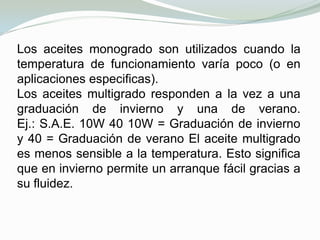 Los aceites monogrado son utilizados cuando la temperatura de funcionamiento varía poco (o en aplicaciones especificas).
Los aceites multigrado responden a la vez a una graduación de invierno y una de verano. Ej.: S.A.E. 10W 40 10W = Graduación de invierno y 40 = Graduación de verano El aceite multigrado es menos sensible a la temperatura. Esto significa que en invierno permite un arranque fácil gracias a su fluidez.